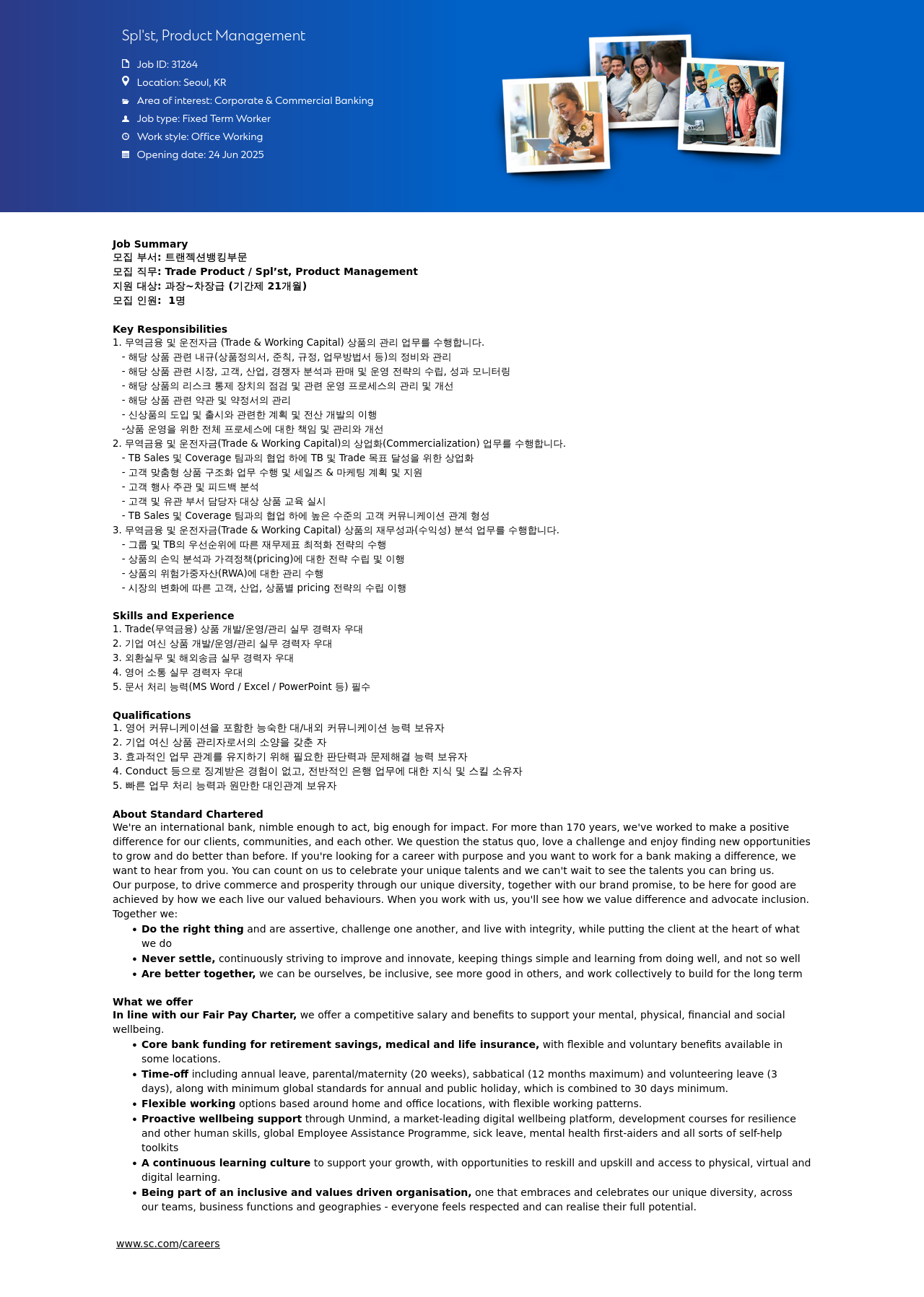 Spl'st, Product Management

Job ID: 31264

Location: Seoul, KR

Area of interest: Corporate & Commercial Banking

Job type: Fixed Term Worker

Work style: Office Working

Opening date: 24 Jun 2025

Job Summary
모집 부서: 트랜젝션뱅킹부문
모집 직무: Trade Product / Spl'st, Product Management
지원 대상: 과장~차장급 (기간제 21개월)
모집 인원: 1명

Key Responsibilities
1. 무역금융 및 운전자금 (Trade & Working Capital) 상품의 관리 업무를 수행합니다.
- 해당 상품 관련 내규(상품정의서, 준칙, 규정, 업무방법서 등)의 정비와 관리
- 해당 상품 관련 시장, 고객, 산업, 경쟁자 분석과 판매 및 운영 전략의 수립, 성과 모니터링
- 해당 상품의 리스크 통제 장치의 점검 및 관련 운영 프로세스의 관리 및 개선
- 해당 상품 관련 약관 및 약정서의 관리
- 신상품의 도입 및 출시와 관련한 계획 및 전산 개발의 이행
-상품 운영을 위한 전체 프로세스에 대한 책임 및 관리와 개선
2. 무역금융 및 운전자금(Trade & Working Capital)의 상업화(Commercialization) 업무를 수행합니다.
- TB Sales 및 Coverage 팀과의 협업 하에 TB 및 Trade 목표 달성을 위한 상업화
- 고객 맞춤형 상품 구조화 업무 수행 및 세일즈 & 마케팅 계획 및 지원
- 고객 행사 주관 및 피드백 분석
- 고객 및 유관 부서 담당자 대상 상품 교육 실시
- TB Sales 및 Coverage 팀과의 협업 하에 높은 수준의 고객 커뮤니케이션 관계 형성
3. 무역금융 및 운전자금(Trade & Working Capital) 상품의 재무성과(수익성) 분석 업무를 수행합니다.
- 그룹 및 TB의 우선순위에 따른 재무제표 최적화 전략의 수행
- 상품의 손익 분석과 가격정책(pricing)에 대한 전략 수립 및 이행
- 상품의 위험가중자산(RWA)에 대한 관리 수행
- 시장의 변화에 따른 고객, 산업, 상품별 pricing 전략의 수립 이행

Skills and Experience
1. Trade(무역금융) 상품 개발/운영/관리 실무 경력자 우대
2. 기업 여신 상품 개발/운영/관리 실무 경력자 우대
3. 외환실무 및 해외송금 실무 경력자 우대
4. 영어 소통 실무 경력자 우대
5. 문서 처리 능력(MS Word / Excel / PowerPoint 등) 필수

Qualifications
1. 영어 커뮤니케이션을 포함한 능숙한 대/내외 커뮤니케이션 능력 보유자
2. 기업 여신 상품 관리자로서의 소양을 갖춘 자
3. 효과적인 업무 관계를 유지하기 위해 필요한 판단력과 문제해결 능력 보유자
4. Conduct 등으로 징계받은 경험이 없고, 전반적인 은행 업무에 대한 지식 및 스킬 소유자
5. 빠른 업무 처리 능력과 원만한 대인관계 보유자

About Standard Chartered
We're an international bank, nimble enough to act, big enough for impact. For more than 170 years, we've worked to make a positive difference for our clients, communities, and each other. We question the status quo, love a challenge and enjoy finding new opportunities to grow and do better than before. If you're looking for a career with purpose and you want to work for a bank making a difference, we want to hear from you. You can count on us to celebrate your unique talents and we can't wait to see the talents you can bring us.
Our purpose, to drive commerce and prosperity through our unique diversity, together with our brand promise, to be here for good are achieved by how we each live our valued behaviours. When you work with us, you'll see how we value difference and advocate inclusion.
Together we:
• Do the right thing and are assertive, challenge one another, and live with integrity, while putting the client at the heart of what we do
• Never settle, continuously striving to improve and innovate, keeping things simple and learning from doing well, and not so well
• Are better together, we can be ourselves, be inclusive, see more good in others, and work collectively to build for the long term

What we offer
In line with our Fair Pay Charter, we offer a competitive salary and benefits to support your mental, physical, financial and social wellbeing.
• Core bank funding for retirement savings, medical and life insurance, with flexible and voluntary benefits available in some locations.
• Time-off including annual leave, parental/maternity (20 weeks), sabbatical (12 months maximum) and volunteering leave (3 days), along with minimum global standards for annual and public holiday, which is combined to 30 days minimum.
• Flexible working options based around home and office locations, with flexible working patterns.
• Proactive wellbeing support through Unmind, a market-leading digital wellbeing platform, development courses for resilience and other human skills, global Employee Assistance Programme, sick leave, mental health first-aiders and all sorts of self-help toolkits
• A continuous learning culture to support your growth, with opportunities to reskill and upskill and access to physical, virtual and digital learning.
• Being part of an inclusive and values driven organisation, one that embraces and celebrates our unique diversity, across our teams, business functions and geographies - everyone feels respected and can realise their full potential.

www.sc.com/careers